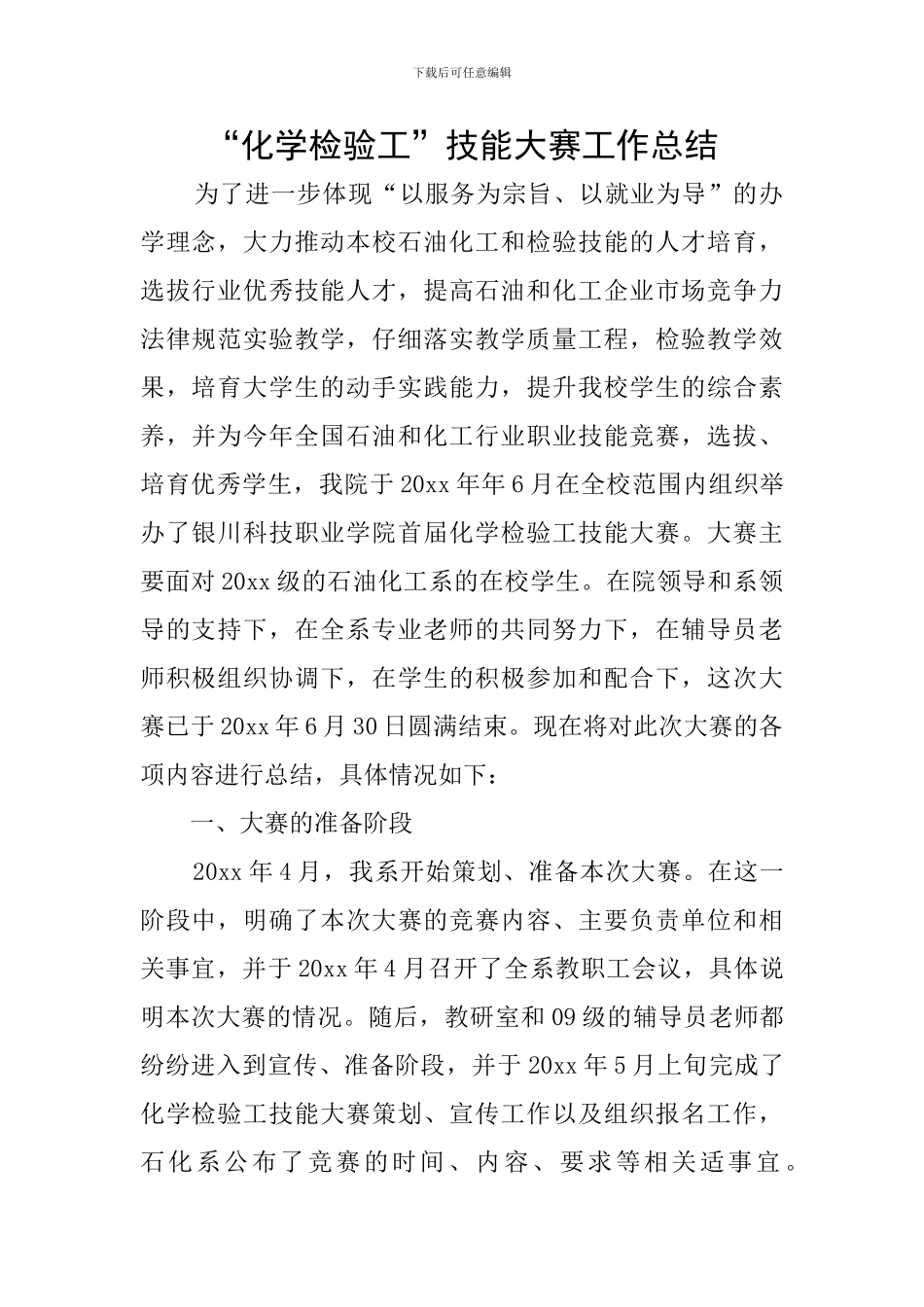 下载后可任意编辑

“化学检验工”技能大赛工作总结

为了进一步体现“以服务为宗旨、以就业为导”的办学理念，大力推动本校石油化工和检验技能的人才培育，选拔行业优秀技能人才，提高石油和化工企业市场竞争力法律规范实验教学，仔细落实教学质量工程，检验教学效果，培育大学生的动手实践能力，提升我校学生的综合素养，并为今年全国石油和化工行业职业技能竞赛，选拔、培育优秀学生，我院于20xx年年6月在全校范围内组织举办了银川科技职业学院首届化学检验工技能大赛。大赛主要面对20xx级的石油化工系的在校学生。在院领导和系领导的支持下，在全系专业老师的共同努力下，在辅导员老师积极组织协调下，在学生的积极参加和配合下，这次大赛已于20xx年6月30日圆满结束。现在将对此次大赛的各项内容进行总结，具体情况如下：

一、大赛的准备阶段

20xx年4月，我系开始策划、准备本次大赛。在这一阶段中，明确了本次大赛的竞赛内容、主要负责单位和相关事宜，并于20xx年4月召开了全系教职工会议，具体说明本次大赛的情况。随后，教研室和09级的辅导员老师都纷纷进入到宣传、准备阶段，并于20xx年5月上旬完成了化学检验工技能大赛策划、宣传工作以及组织报名工作，石化系公布了竞赛的时间、内容、要求等相关适事宜。